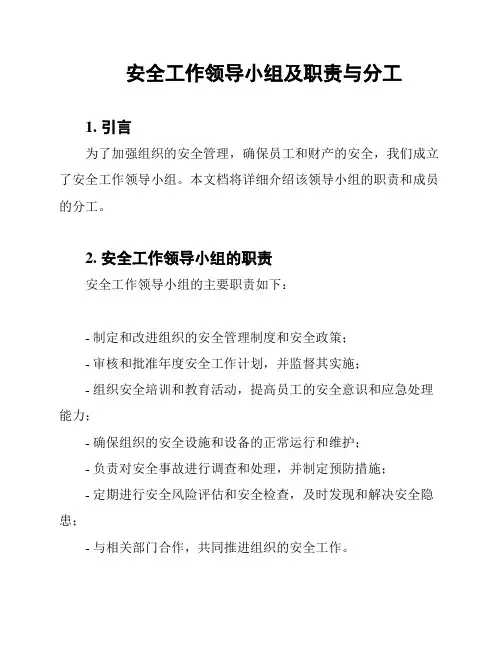 安全工作领导小组及职责与分工

1. 引言

为了加强组织的安全管理，确保员工和财产的安全，我们成立了安全工作领导小组。本文档将详细介绍该领导小组的职责和成员的分工。

2. 安全工作领导小组的职责

安全工作领导小组的主要职责如下：

- 制定和改进组织的安全管理制度和安全政策；

- 审核和批准年度安全工作计划，并监督其实施；

- 组织安全培训和教育活动，提高员工的安全意识和应急处理能力；

- 确保组织的安全设施和设备的正常运行和维护；

- 负责对安全事故进行调查和处理，并制定预防措施；

- 定期进行安全风险评估和安全检查，及时发现和解决安全隐患；

- 与相关部门合作，共同推进组织的安全工作。